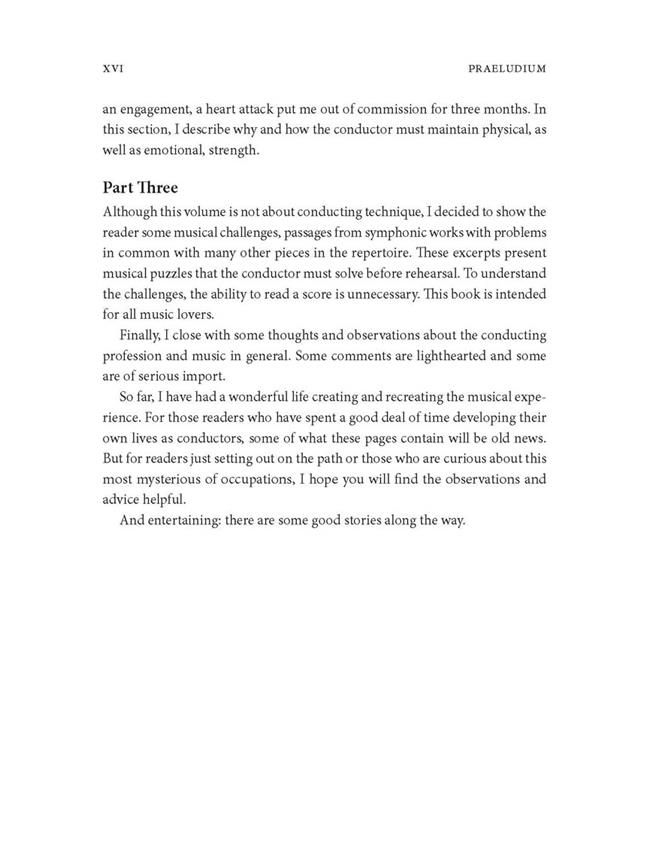 XVI PRAELUDIUM

an engagement, a heart attack put me out of commission for three months. In this section, I describe why and how the conductor must maintain physical, as well as emotional, strength.

Part Three

Although this volume is not about conducting technique, I decided to show the reader some musical challenges, passages from symphonic works with problems in common with many other pieces in the repertoire. These excerpts present musical puzzles that the conductor must solve before rehearsal. To understand the challenges, the ability to read a score is unnecessary. This book is intended for all music lovers.

Finally, I close with some thoughts and observations about the conducting profession and music in general. Some comments are lighthearted and some are of serious import.

So far, I have had a wonderful life creating and recreating the musical experience. For those readers who have spent a good deal of time developing their own lives as conductors, some of what these pages contain will be old news. But for readers just setting out on the path or those who are curious about this most mysterious of occupations, I hope you will find the observations and advice helpful.

And entertaining: there are some good stories along the way.